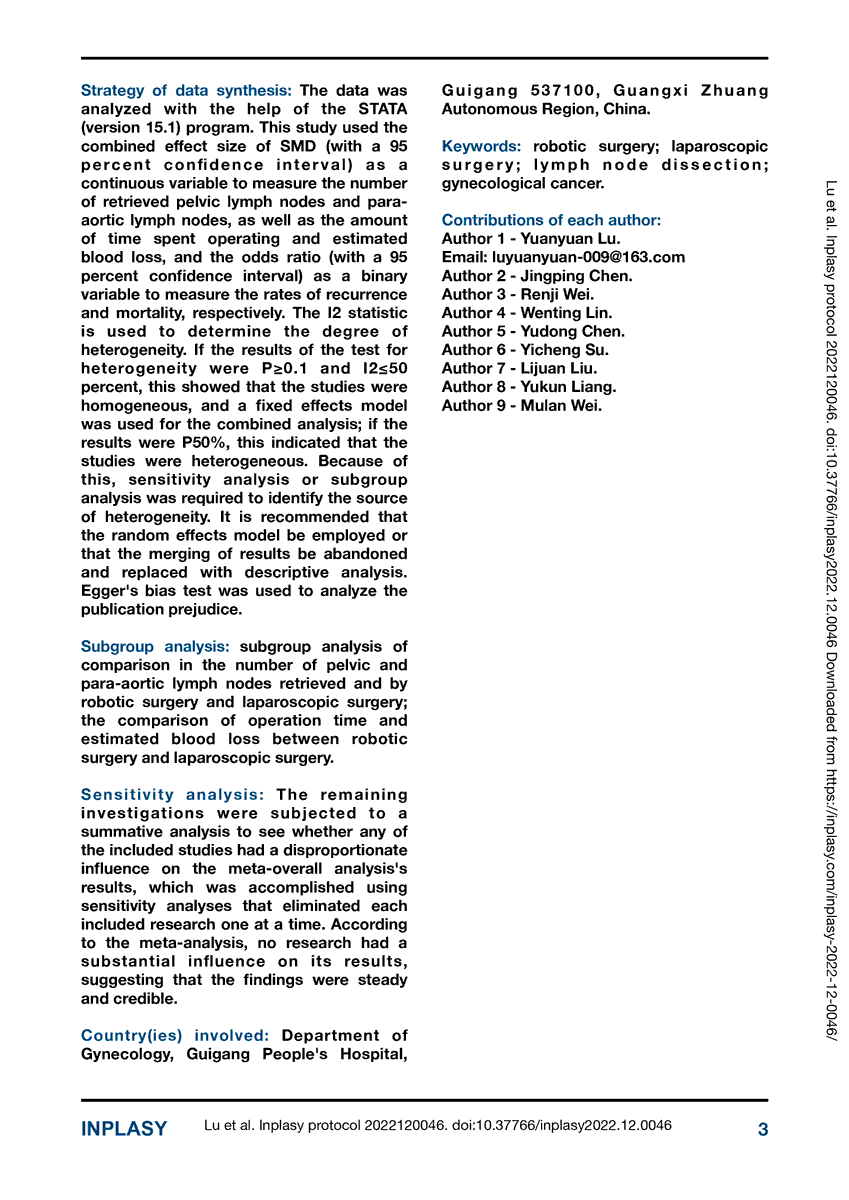 Strategy of data synthesis: The data was analyzed with the help of the STATA (version 15.1) program. This study used the combined effect size of SMD (with a 95 percent confidence interval) as a continuous variable to measure the number of retrieved pelvic lymph nodes and para-aortic lymph nodes, as well as the amount of time spent operating and estimated blood loss, and the odds ratio (with a 95 percent confidence interval) as a binary variable to measure the rates of recurrence and mortality, respectively. The I2 statistic is used to determine the degree of heterogeneity. If the results of the test for heterogeneity were P≥0.1 and I2≤50 percent, this showed that the studies were homogeneous, and a fixed effects model was used for the combined analysis; if the results were P50%, this indicated that the studies were heterogeneous. Because of this, sensitivity analysis or subgroup analysis was required to identify the source of heterogeneity. It is recommended that the random effects model be employed or that the merging of results be abandoned and replaced with descriptive analysis. Egger's bias test was used to analyze the publication prejudice.

Subgroup analysis: subgroup analysis of comparison in the number of pelvic and para-aortic lymph nodes retrieved and by robotic surgery and laparoscopic surgery; the comparison of operation time and estimated blood loss between robotic surgery and laparoscopic surgery.

Sensitivity analysis: The remaining investigations were subjected to a summative analysis to see whether any of the included studies had a disproportionate influence on the meta-overall analysis's results, which was accomplished using sensitivity analyses that eliminated each included research one at a time. According to the meta-analysis, no research had a substantial influence on its results, suggesting that the findings were steady and credible.

Country(ies) involved: Department of Gynecology, Guigang People's Hospital, Guigang 537100, Guangxi Zhuang Autonomous Region, China.

Keywords: robotic surgery; laparoscopic surgery; lymph node dissection; gynecological cancer.

Contributions of each author:
Author 1 - Yuanyuan Lu.
Email: luyuanyuan-009@163.com
Author 2 - Jingping Chen.
Author 3 - Renji Wei.
Author 4 - Wenting Lin.
Author 5 - Yudong Chen.
Author 6 - Yicheng Su.
Author 7 - Lijuan Liu.
Author 8 - Yukun Liang.
Author 9 - Mulan Wei.

Lu et al. Inplasy protocol 2022120046. doi:10.37766/inplasy2022.12.0046 Downloaded from https://inplasy.com/inplasy-2022-12-0046/

INPLASY Lu et al. Inplasy protocol 2022120046. doi:10.37766/inplasy2022.12.0046 3